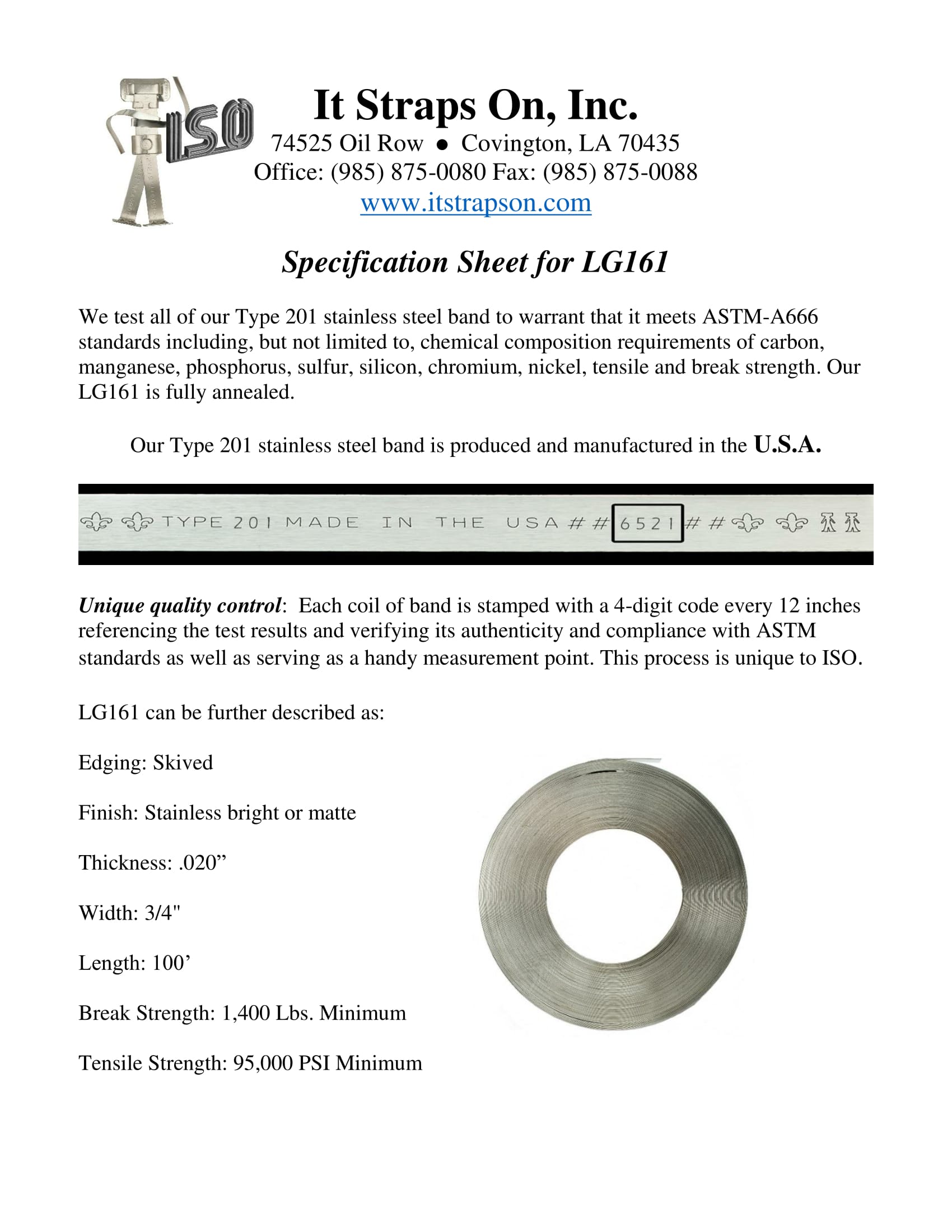 ISO

It Straps On, Inc.
74525 Oil Row ● Covington, LA 70435
Office: (985) 875-0080 Fax: (985) 875-0088
www.itstrapson.com

Specification Sheet for LG161

We test all of our Type 201 stainless steel band to warrant that it meets ASTM-A666 standards including, but not limited to, chemical composition requirements of carbon, manganese, phosphorus, sulfur, silicon, chromium, nickel, tensile and break strength. Our LG161 is fully annealed.

Our Type 201 stainless steel band is produced and manufactured in the U.S.A.

TYPE 201 MADE IN THE USA ## 6521 ##

Unique quality control: Each coil of band is stamped with a 4-digit code every 12 inches referencing the test results and verifying its authenticity and compliance with ASTM standards as well as serving as a handy measurement point. This process is unique to ISO.

LG161 can be further described as:

Edging: Skived

Finish: Stainless bright or matte

Thickness: .020”

Width: 3/4"

Length: 100’

Break Strength: 1,400 Lbs. Minimum

Tensile Strength: 95,000 PSI Minimum